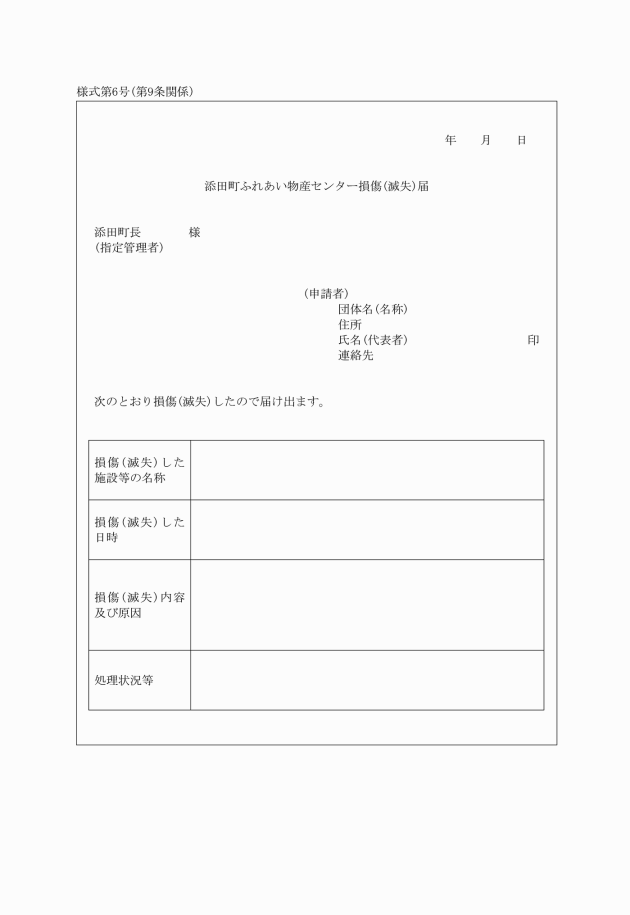 様式第6号(第9条関係)

年　月　日

添田町ふれあい物産センター損傷(滅失)届

添田町長　　　様
(指定管理者)

(申請者)
団体名(名称)
住所
氏名(代表者)　　　　印
連絡先

次のとおり損傷(滅失)したので届け出ます。

| 損傷(滅失)した施設等の名称 | |
|---|---|
| 損傷(滅失)した日時 | |
| 損傷(滅失)内容及び原因 | |
| 処理状況等 | |